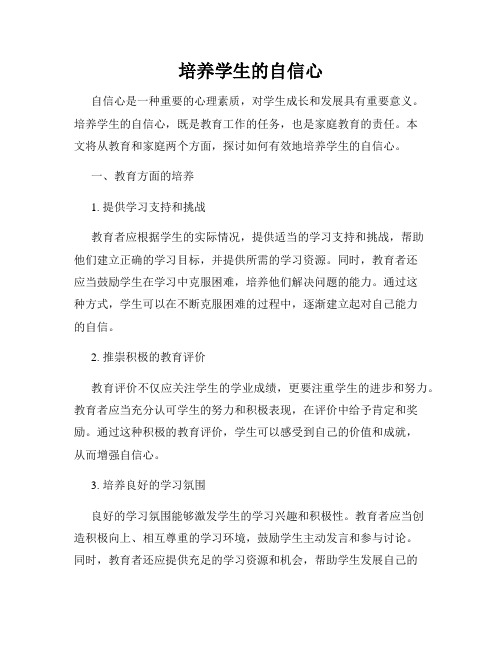 培养学生的自信心

自信心是一种重要的心理素质，对学生成长和发展具有重要意义。培养学生的自信心，既是教育工作的任务，也是家庭教育的责任。本文将从教育和家庭两个方面，探讨如何有效地培养学生的自信心。

一、教育方面的培养

1. 提供学习支持和挑战

教育者应根据学生的实际情况，提供适当的学习支持和挑战，帮助他们建立正确的学习目标，并提供所需的学习资源。同时，教育者还应当鼓励学生在学习中克服困难，培养他们解决问题的能力。通过这种方式，学生可以在不断克服困难的过程中，逐渐建立起对自己能力的自信。

2. 推崇积极的教育评价

教育评价不仅应关注学生的学业成绩，更要注重学生的进步和努力。教育者应当充分认可学生的努力和积极表现，在评价中给予肯定和奖励。通过这种积极的教育评价，学生可以感受到自己的价值和成就，从而增强自信心。

3. 培养良好的学习氛围

良好的学习氛围能够激发学生的学习兴趣和积极性。教育者应当创造积极向上、相互尊重的学习环境，鼓励学生主动发言和参与讨论。同时，教育者还应提供充足的学习资源和机会，帮助学生发展自己的